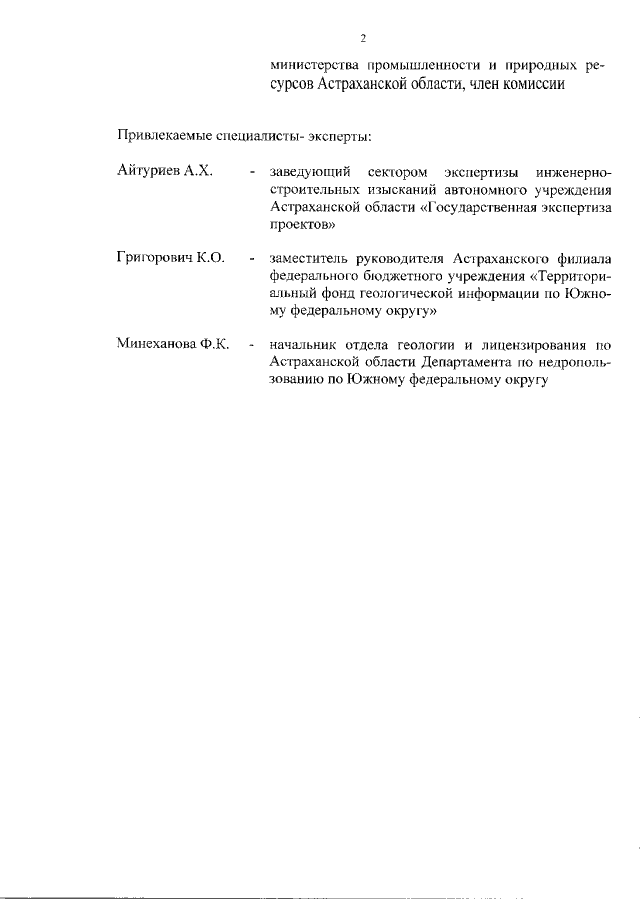 2

министерства промышленности и природных ресурсов Астраханской области, член комиссии

Привлекаемые специалисты- эксперты:

Айтуриев А.Х. - заведующий сектором экспертизы инженерно-строительных изысканий автономного учреждения Астраханской области «Государственная экспертиза проектов»

Григорович К.О. - заместитель руководителя Астраханского филиала федерального бюджетного учреждения «Территориальный фонд геологической информации по Южному федеральному округу»

Минеханова Ф.К. - начальник отдела геологии и лицензирования по Астраханской области Департамента по недропользованию по Южному федеральному округу